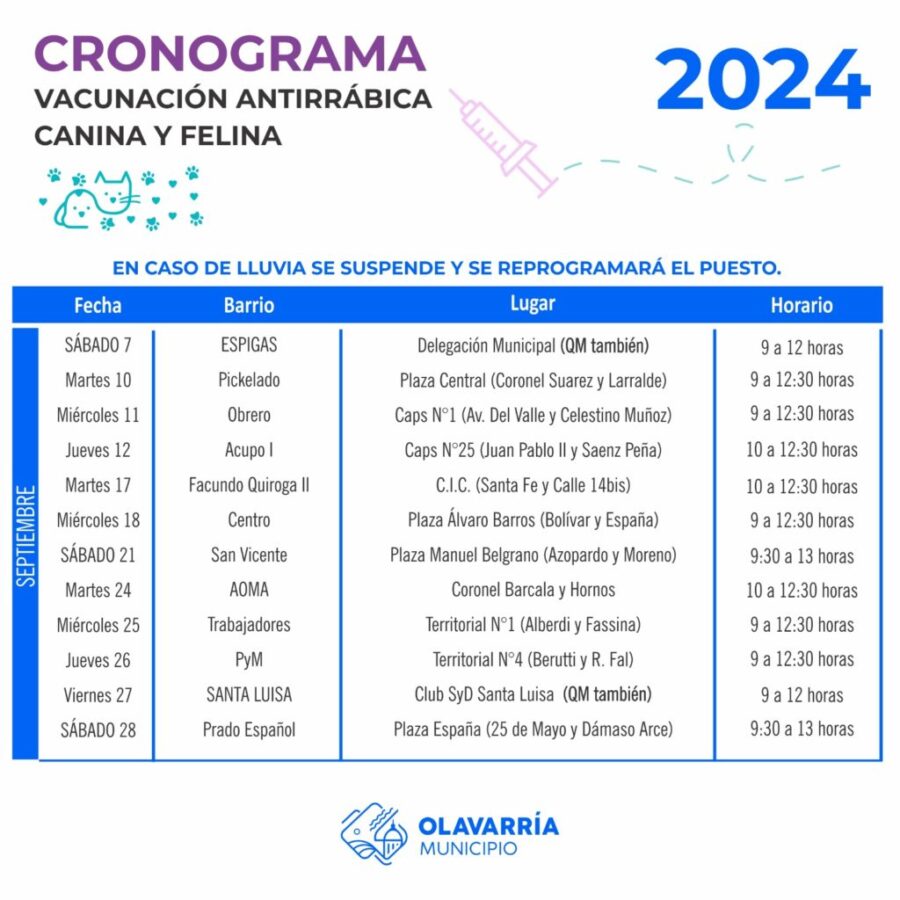 CRONOGRAMA
VACUNACIÓN ANTIRRÁBICA
CANINA Y FELINA

2024

EN CASO DE LLUVIA SE SUSPENDE Y SE REPROGRAMARÁ EL PUESTO.

SEPTIEMBRE

| Fecha | Barrio | Lugar | Horario |
|---|---|---|---|
| SÁBADO 7 | ESPIGAS | Delegación Municipal (QM también) | 9 a 12 horas |
| Martes 10 | Pickelado | Plaza Central (Coronel Suarez y Larralde) | 9 a 12:30 horas |
| Miércoles 11 | Obrero | Caps N°1 (Av. Del Valle y Celestino Muñoz) | 9 a 12:30 horas |
| Jueves 12 | Acupo I | Caps N°25 (Juan Pablo II y Saenz Peña) | 10 a 12:30 horas |
| Martes 17 | Facundo Quiroga II | C.I.C. (Santa Fe y Calle 14bis) | 10 a 12:30 horas |
| Miércoles 18 | Centro | Plaza Álvaro Barros (Bolívar y España) | 9 a 12:30 horas |
| SÁBADO 21 | San Vicente | Plaza Manuel Belgrano (Azopardo y Moreno) | 9:30 a 13 horas |
| Martes 24 | AOMA | Coronel Barcala y Hornos | 10 a 12:30 horas |
| Miércoles 25 | Trabajadores | Territorial N°1 (Alberdi y Fassina) | 9 a 12:30 horas |
| Jueves 26 | PyM | Territorial N°4 (Berutti y R. Fal) | 9 a 12:30 horas |
| Viernes 27 | SANTA LUISA | Club SyD Santa Luisa (QM también) | 9 a 12 horas |
| SÁBADO 28 | Prado Español | Plaza España (25 de Mayo y Dámaso Arce) | 9:30 a 13 horas |

OLAVARRÍA
MUNICIPIO